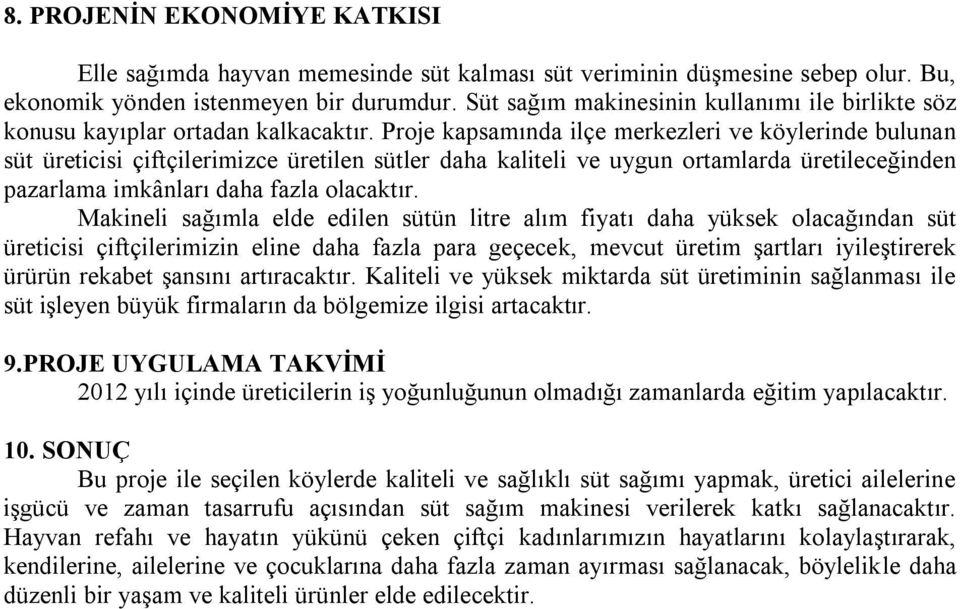 8. PROJENİN EKONOMİYE KATKISI

Elle sağımda hayvan memesinde süt kalması süt veriminin düşmesine sebep olur. Bu, ekonomik yönden istenmeyen bir durumdur. Süt sağım makinesinin kullanımı ile birlikte söz konusu kayıplar ortadan kalkacaktır. Proje kapsamında ilçe merkezleri ve köylerinde bulunan süt üreticisi çiftçilerimizce üretilen sütler daha kaliteli ve uygun ortamlarda üretileceğinden pazarlama imkânları daha fazla olacaktır.

Makineli sağımla elde edilen sütün litre alım fiyatı daha yüksek olacağından süt üreticisi çiftçilerimizin eline daha fazla para geçecek, mevcut üretim şartları iyileştirerek ürürün rekabet şansını artıracaktır. Kaliteli ve yüksek miktarda süt üretiminin sağlanması ile süt işleyen büyük firmaların da bölgemize ilgisi artacaktır.

9.PROJE UYGULAMA TAKVİMİ
2012 yılı içinde üreticilerin iş yoğunluğunun olmadığı zamanlarda eğitim yapılacaktır.

10. SONUÇ
Bu proje ile seçilen köylerde kaliteli ve sağlıklı süt sağımı yapmak, üretici ailelerine işgücü ve zaman tasarrufu açısından süt sağım makinesi verilerek katkı sağlanacaktır. Hayvan refahı ve hayatın yükünü çeken çiftçi kadınlarımızın hayatlarını kolaylaştırarak, kendilerine, ailelerine ve çocuklarına daha fazla zaman ayırması sağlanacak, böylelikle daha düzenli bir yaşam ve kaliteli ürünler elde edilecektir.